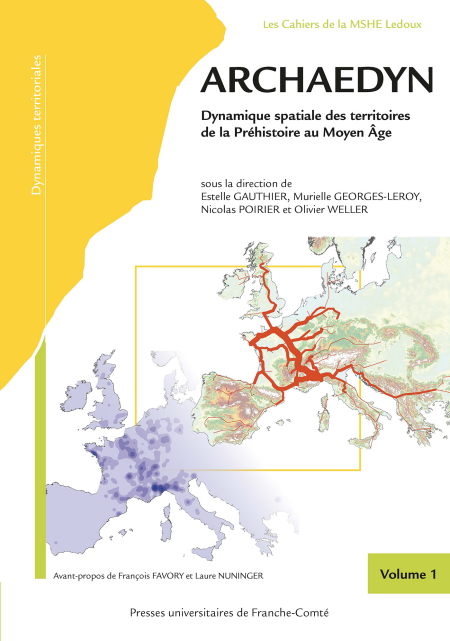 Les Cahiers de la MSHE Ledoux

Dynamiques territoriales

ARCHAEDYN

Dynamique spatiale des territoires de la Préhistoire au Moyen Âge

sous la direction de
Estelle GAUTHIER, Murielle GEORGES-LEROY,
Nicolas POIRIER et Olivier WELLER

Avant-propos de François FAVORY et Laure NUNINGER

Volume 1

Presses universitaires de Franche-Comté